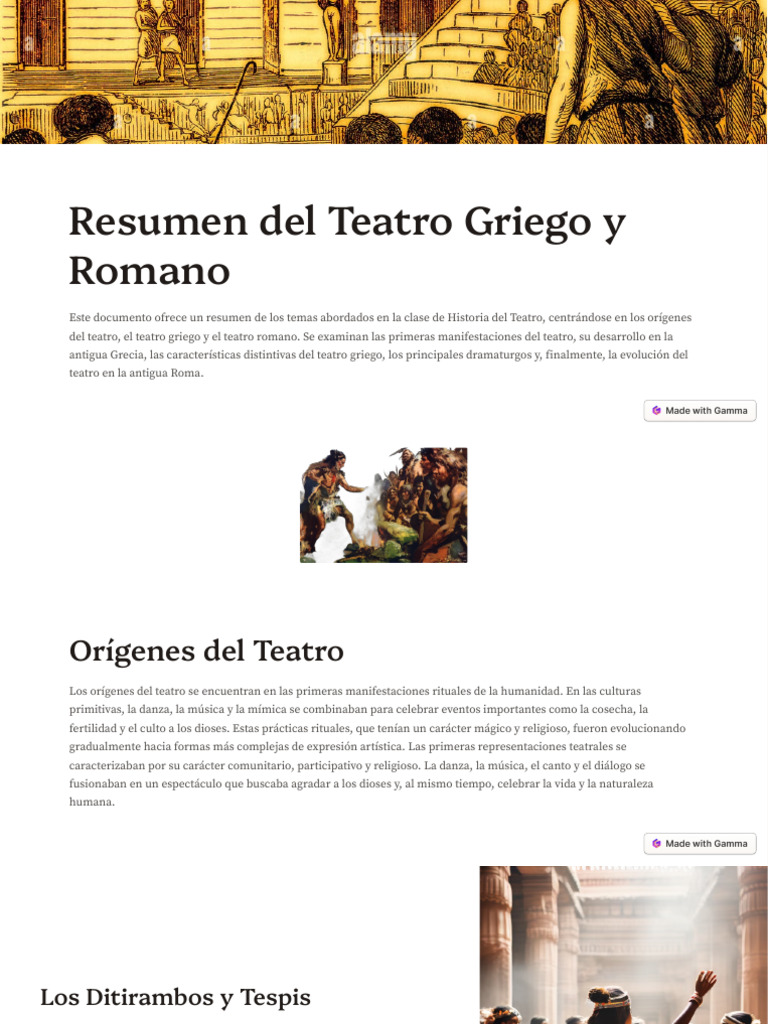 Resumen del Teatro Griego y Romano

Este documento ofrece un resumen de los temas abordados en la clase de Historia del Teatro, centrándose en los orígenes del teatro, el teatro griego y el teatro romano. Se examinan las primeras manifestaciones del teatro, su desarrollo en la antigua Grecia, las características distintivas del teatro griego, los principales dramaturgos y, finalmente, la evolución del teatro en la antigua Roma.

Made with Gamma

Orígenes del Teatro

Los orígenes del teatro se encuentran en las primeras manifestaciones rituales de la humanidad. En las culturas primitivas, la danza, la música y la mímica se combinaban para celebrar eventos importantes como la cosecha, la fertilidad y el culto a los dioses. Estas prácticas rituales, que tenían un carácter mágico y religioso, fueron evolucionando gradualmente hacia formas más complejas de expresión artística. Las primeras representaciones teatrales se caracterizaban por su carácter comunitario, participativo y religioso. La danza, la música, el canto y el diálogo se fusionaban en un espectáculo que buscaba agradar a los dioses y, al mismo tiempo, celebrar la vida y la naturaleza humana.

Made with Gamma

Los Ditirambos y Tespis